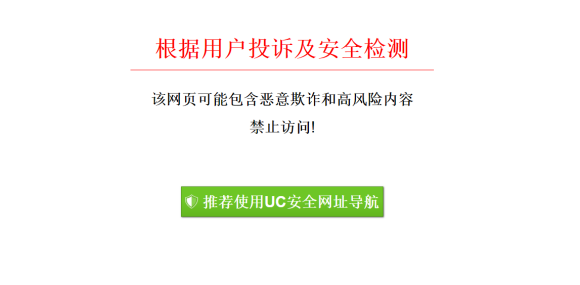 根据用户投诉及安全检测

该网页可能包含恶意欺诈和高风险内容

禁止访问!

推荐使用UC安全网址导航